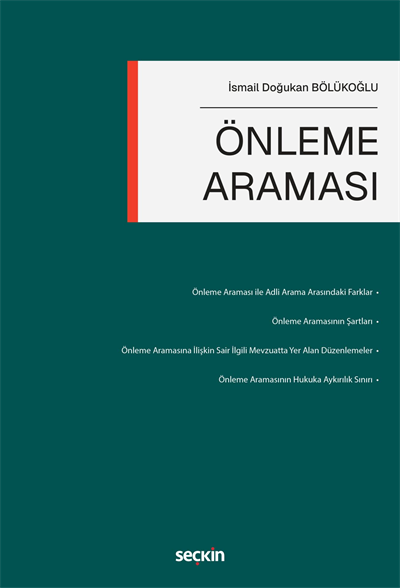 İsmail Doğukan BÖLÜKOĞLU

ÖNLEME ARAMASI

Önleme Araması ile Adli Arama Arasındaki Farklar •

Önleme Aramasının Şartları •

Önleme Aramasına İlişkin Sair İlgili Mevzuatta Yer Alan Düzenlemeler •

Önleme Aramasının Hukuka Aykırılık Sınırı •

seçkin